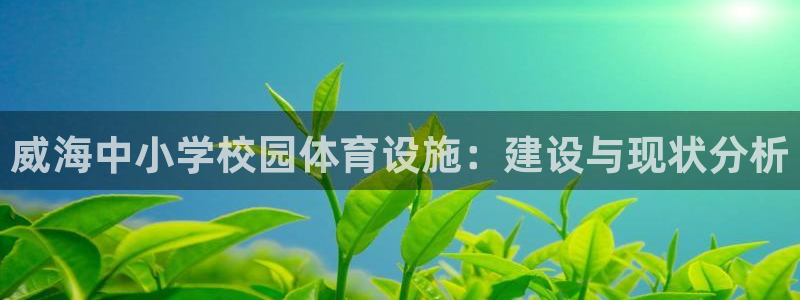 威海中小学校园体育设施：建设与现状分析